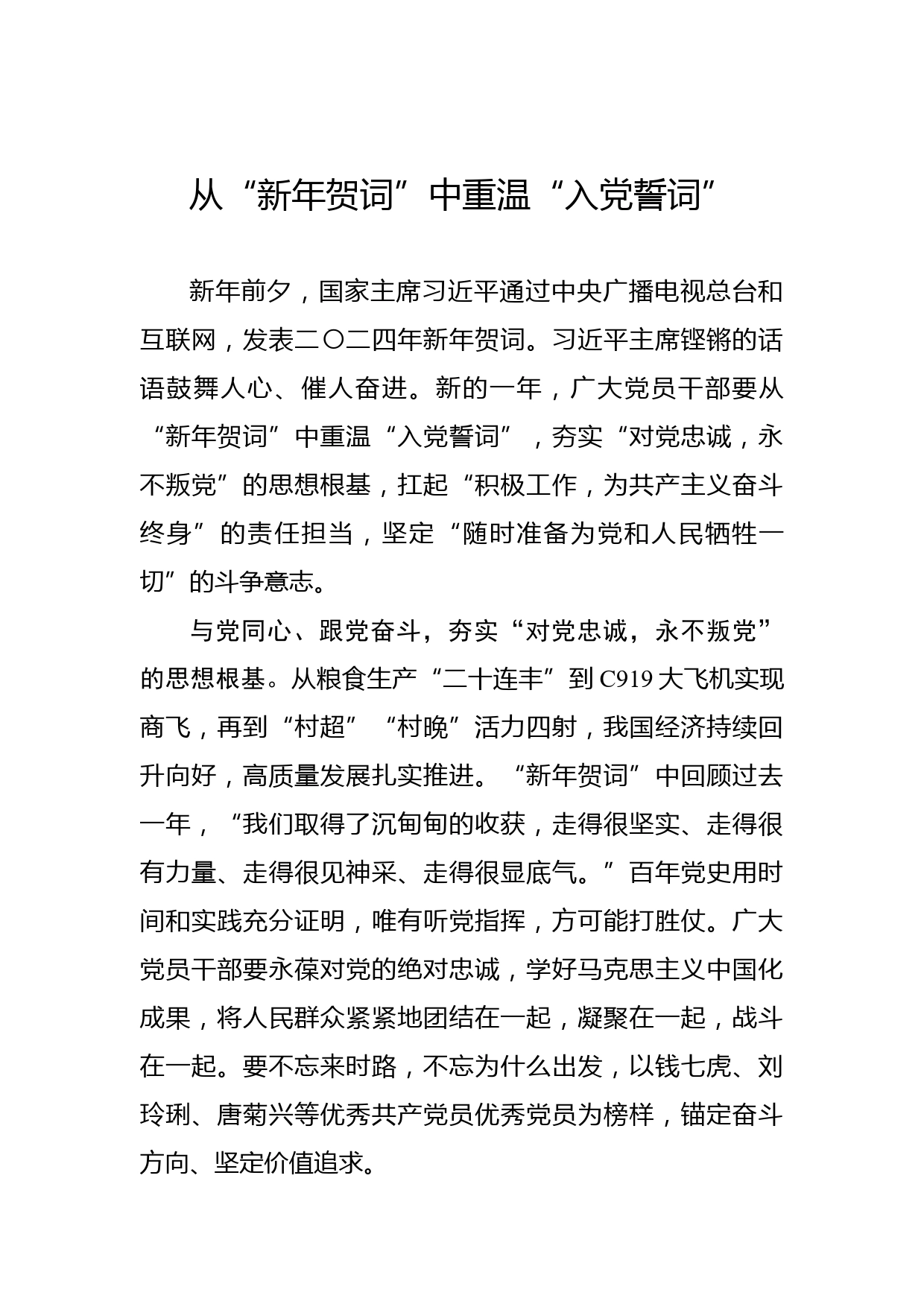 从“新年贺词”中重温“入党誓词”

新年前夕，国家主席习近平通过中央广播电视总台和互联网，发表二〇二四年新年贺词。习近平主席铿锵的话语鼓舞人心、催人奋进。新的一年，广大党员干部要从“新年贺词”中重温“入党誓词”，夯实“对党忠诚，永不叛党”的思想根基，扛起“积极工作，为共产主义奋斗终身”的责任担当，坚定“随时准备为党和人民牺牲一切”的斗争意志。

与党同心、跟党奋斗，夯实“对党忠诚，永不叛党”的思想根基。从粮食生产“二十连丰”到C919大飞机实现商飞，再到“村超”“村晚”活力四射，我国经济持续回升向好，高质量发展扎实推进。“新年贺词”中回顾过去一年，“我们取得了沉甸甸的收获，走得很坚实、走得很有力量、走得很见神采、走得很显底气。”百年党史用时间和实践充分证明，唯有听党指挥，方可能打胜仗。广大党员干部要永葆对党的绝对忠诚，学好马克思主义中国化成果，将人民群众紧紧地团结在一起，凝聚在一起，战斗在一起。要不忘来时路，不忘为什么出发，以钱七虎、刘玲琍、唐菊兴等优秀共产党员优秀党员为榜样，锚定奋斗方向、坚定价值追求。